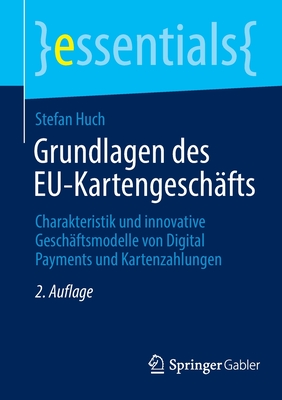 }essentials{

Stefan Huch

Grundlagen des EU-Kartengeschäfts

Charakteristik und innovative Geschäftsmodelle von Digital Payments und Kartenzahlungen

2. Auflage

Springer Gabler